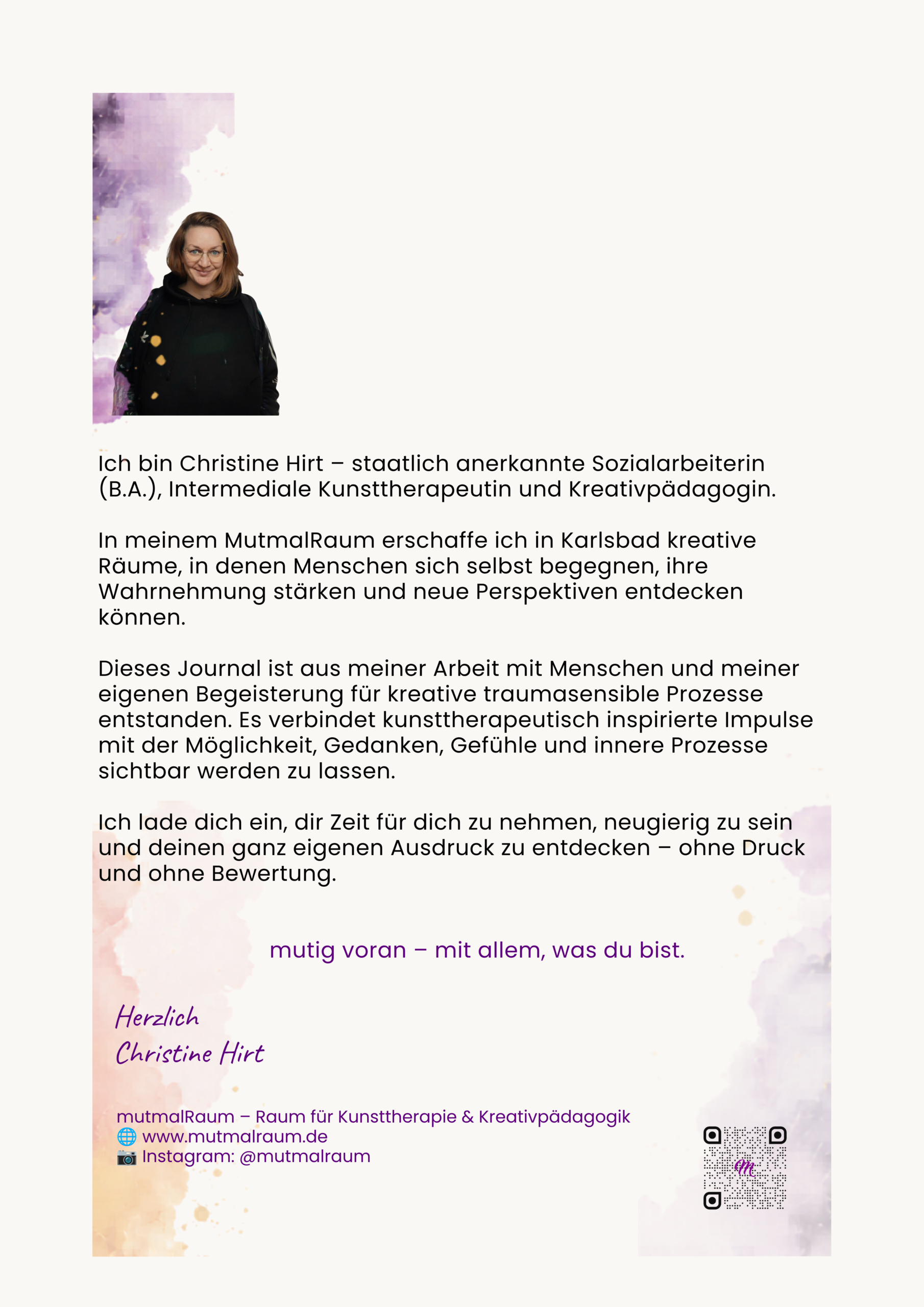 Ich bin Christine Hirt – staatlich anerkannte Sozialarbeiterin (B.A.), Intermediale Kunsttherapeutin und Kreativpädagogin.

In meinem MutmalRaum erschaffe ich in Karlsbad kreative Räume, in denen Menschen sich selbst begegnen, ihre Wahrnehmung stärken und neue Perspektiven entdecken können.

Dieses Journal ist aus meiner Arbeit mit Menschen und meiner eigenen Begeisterung für kreative traumasensible Prozesse entstanden. Es verbindet kunsttherapeutisch inspirierte Impulse mit der Möglichkeit, Gedanken, Gefühle und innere Prozesse sichtbar werden zu lassen.

Ich lade dich ein, dir Zeit für dich zu nehmen, neugierig zu sein und deinen ganz eigenen Ausdruck zu entdecken – ohne Druck und ohne Bewertung.

mutig voran – mit allem, was du bist.

Herzlich
Christine Hirt

mutmalRaum – Raum für Kunsttherapie & Kreativpädagogik
🌐 www.mutmalraum.de
📷 Instagram: @mutmalraum